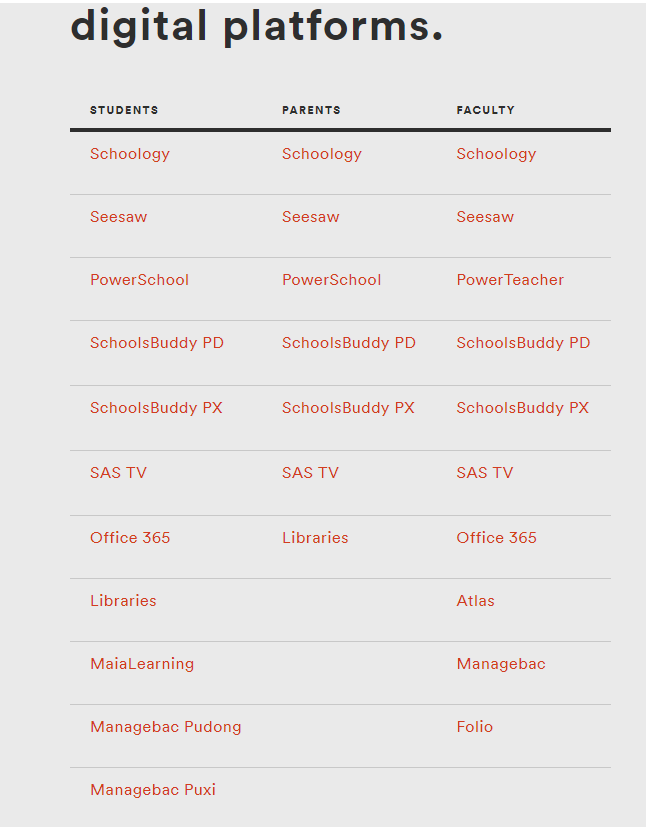 digital platforms.

| STUDENTS | PARENTS | FACULTY |
|---|---|---|
| Schoology | Schoology | Schoology |
| Seesaw | Seesaw | Seesaw |
| PowerSchool | PowerSchool | PowerTeacher |
| SchoolsBuddy PD | SchoolsBuddy PD | SchoolsBuddy PD |
| SchoolsBuddy PX | SchoolsBuddy PX | SchoolsBuddy PX |
| SAS TV | SAS TV | SAS TV |
| Office 365 | Libraries | Office 365 |
| Libraries | | Atlas |
| MaiaLearning | | Managebac |
| Managebac Pudong | | Folio |
| Managebac Puxi | | |